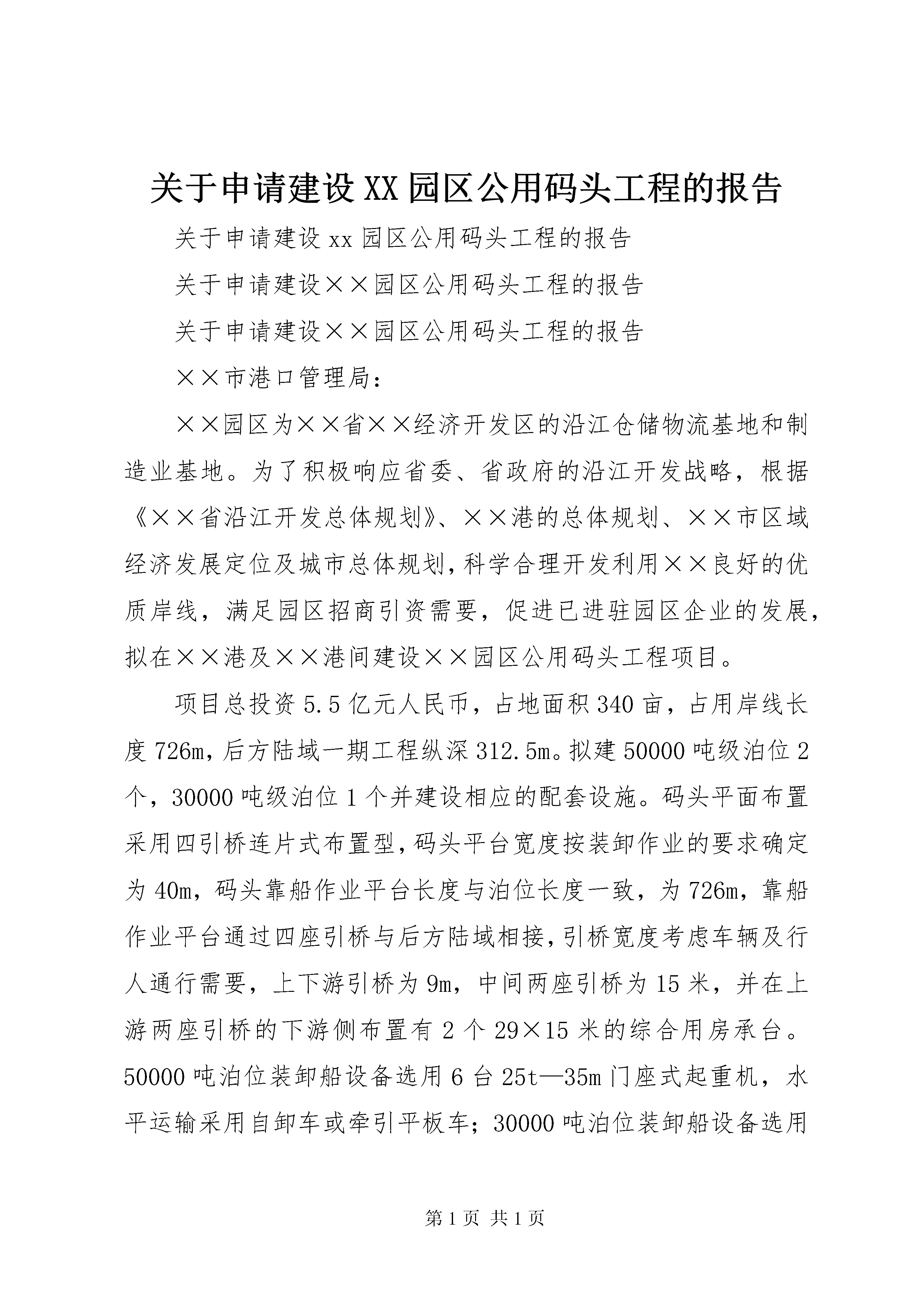 关于申请建设XX园区公用码头工程的报告

关于申请建设xx园区公用码头工程的报告

关于申请建设××园区公用码头工程的报告

关于申请建设××园区公用码头工程的报告

××市港口管理局：

××园区为××省××经济开发区的沿江仓储物流基地和制造业基地。为了积极响应省委、省政府的沿江开发战略，根据《××省沿江开发总体规划》、××港的总体规划、××市区域经济发展定位及城市总体规划，科学合理开发利用××良好的优质岸线，满足园区招商引资需要，促进已进驻园区企业的发展，拟在××港及××港间建设××园区公用码头工程项目。

项目总投资5.5亿元人民币，占地面积340亩，占用岸线长度726m，后方陆域一期工程纵深312.5m。拟建50000吨级泊位2个，30000吨级泊位1个并建设相应的配套设施。码头平面布置采用四引桥连片式布置型，码头平台宽度按装卸作业的要求确定为40m，码头靠船作业平台长度与泊位长度一致，为726m，靠船作业平台通过四座引桥与后方陆域相接，引桥宽度考虑车辆及行人通行需要，上下游引桥为9m，中间两座引桥为15米，并在上游两座引桥的下游侧布置有2个29×15米的综合用房承台。50000吨泊位装卸船设备选用6台25t—35m门座式起重机，水平运输采用自卸车或牵引平板车；30000吨泊位装卸船设备选用

第1页 共1页